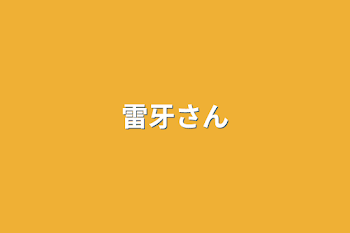 雷牙さん